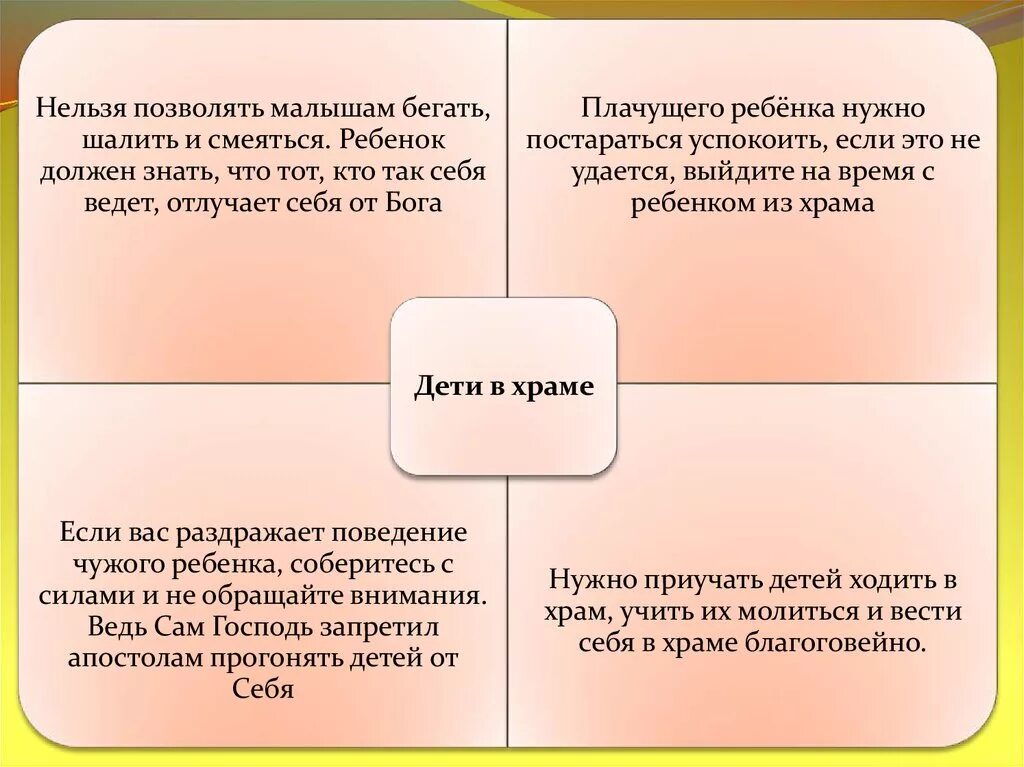 Нельзя позволять малышам бегать, шалить и смеяться. Ребенок должен знать, что тот, кто так себя ведет, отлучает себя от Бога

Плачущего ребёнка нужно постараться успокоить, если это не удается, выйдите на время с ребенком из храма

Дети в храме

Если вас раздражает поведение чужого ребенка, соберитесь с силами и не обращайте внимания. Ведь Сам Господь запретил апостолам прогонять детей от Себя

Нужно приучать детей ходить в храм, учить их молиться и вести себя в храме благоговейно.